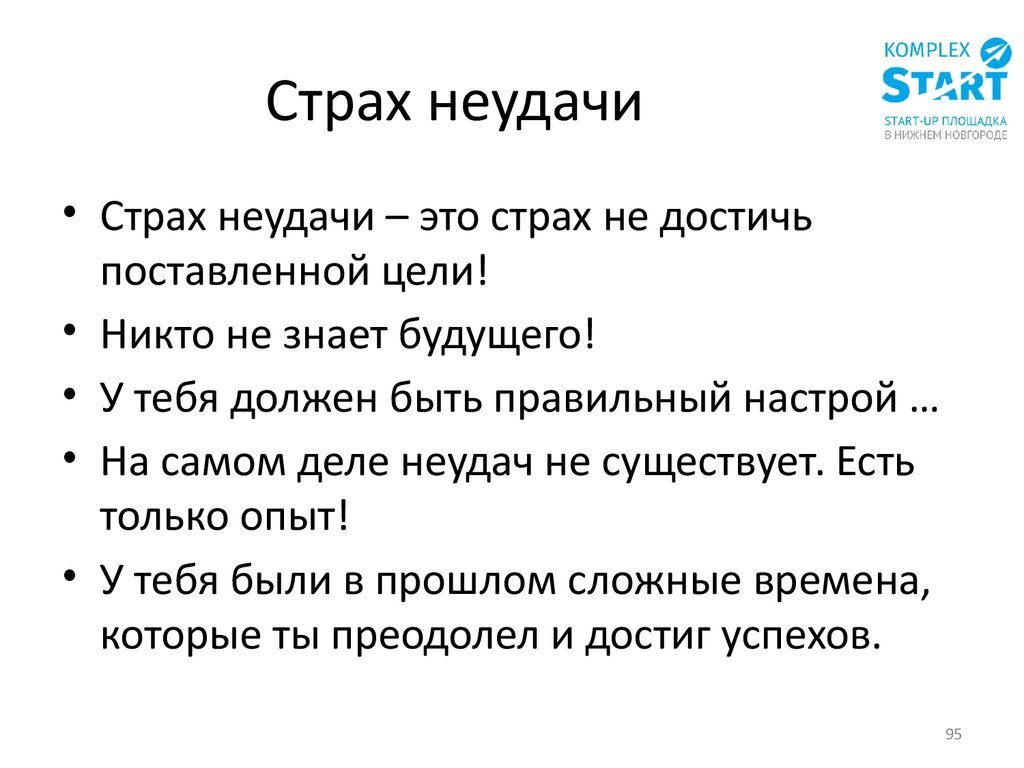 KOMPLEX
START
START-UP ПЛОЩАДКА
В НИЖНЕМ НОВГОРОДЕ

Страх неудачи

• Страх неудачи – это страх не достичь поставленной цели!
• Никто не знает будущего!
• У тебя должен быть правильный настрой …
• На самом деле неудач не существует. Есть только опыт!
• У тебя были в прошлом сложные времена, которые ты преодолел и достиг успехов.

95